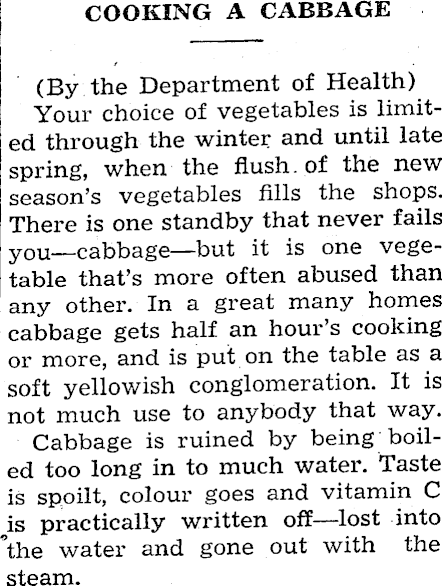 COOKING A CABBAGE

(By the Department of Health)

Your choice of vegetables is limited through the winter and until late spring, when the flush of the new season's vegetables fills the shops. There is one standby that never fails you—cabbage—but it is one vegetable that's more often abused than any other. In a great many homes cabbage gets half an hour's cooking or more, and is put on the table as a soft yellowish conglomeration. It is not much use to anybody that way.

Cabbage is ruined by being boiled too long in to much water. Taste is spoilt, colour goes and vitamin C is practically written off—lost into the water and gone out with the steam.